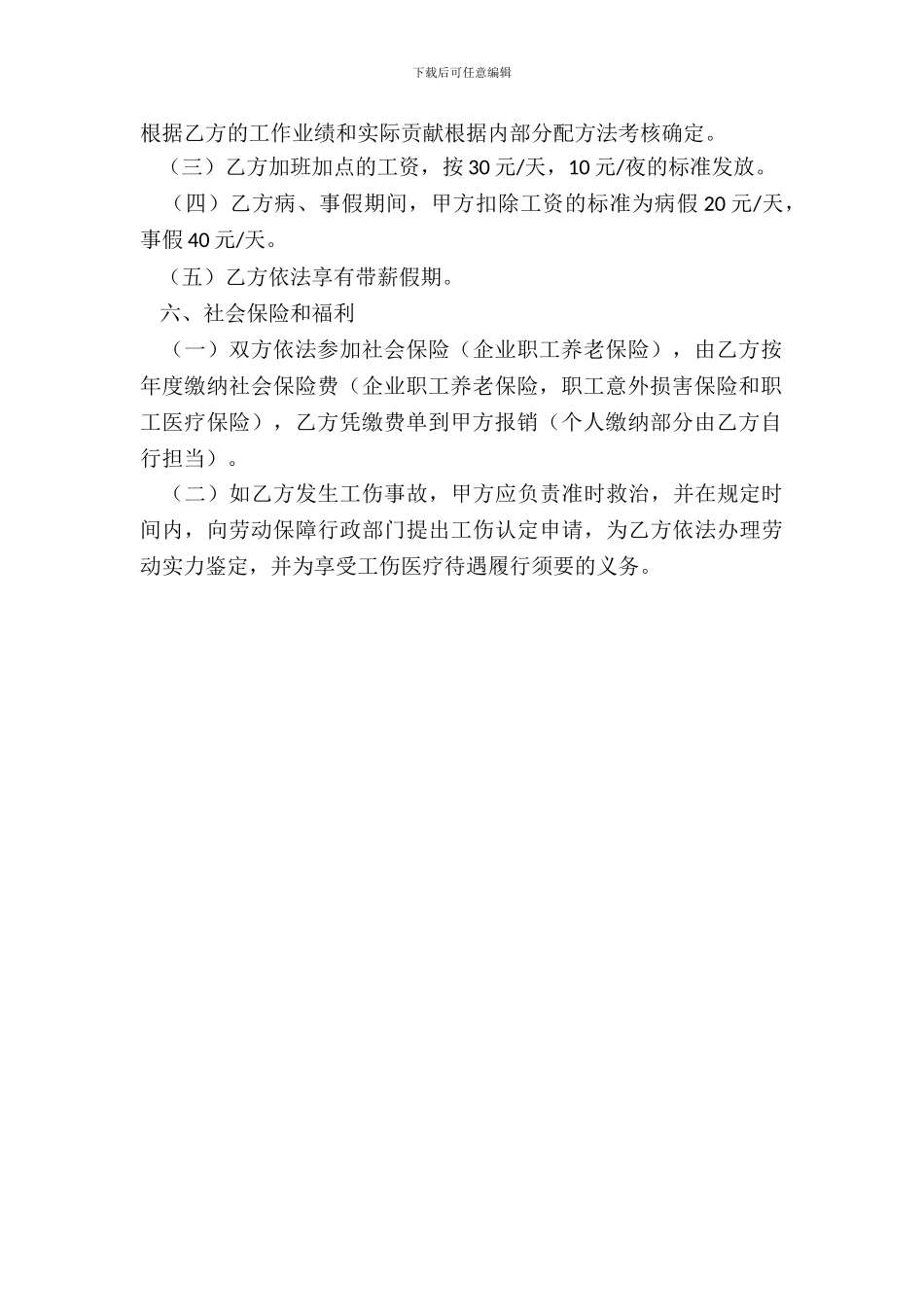 下载后可任意编辑

根据乙方的工作业绩和实际贡献根据内部分配方法考核确定。

（三）乙方加班加点的工资，按 30 元/天，10 元/夜的标准发放。

（四）乙方病、事假期间，甲方扣除工资的标准为病假 20 元/天，事假 40 元/天。

（五）乙方依法享有带薪假期。

六、社会保险和福利

（一）双方依法参加社会保险（企业职工养老保险），由乙方按年度缴纳社会保险费（企业职工养老保险，职工意外损害保险和职工医疗保险），乙方凭缴费单到甲方报销（个人缴纳部分由乙方自行担当）。

（二）如乙方发生工伤事故，甲方应负责准时救治，并在规定时间内，向劳动保障行政部门提出工伤认定申请，为乙方依法办理劳动实力鉴定，并为享受工伤医疗待遇履行须要的义务。